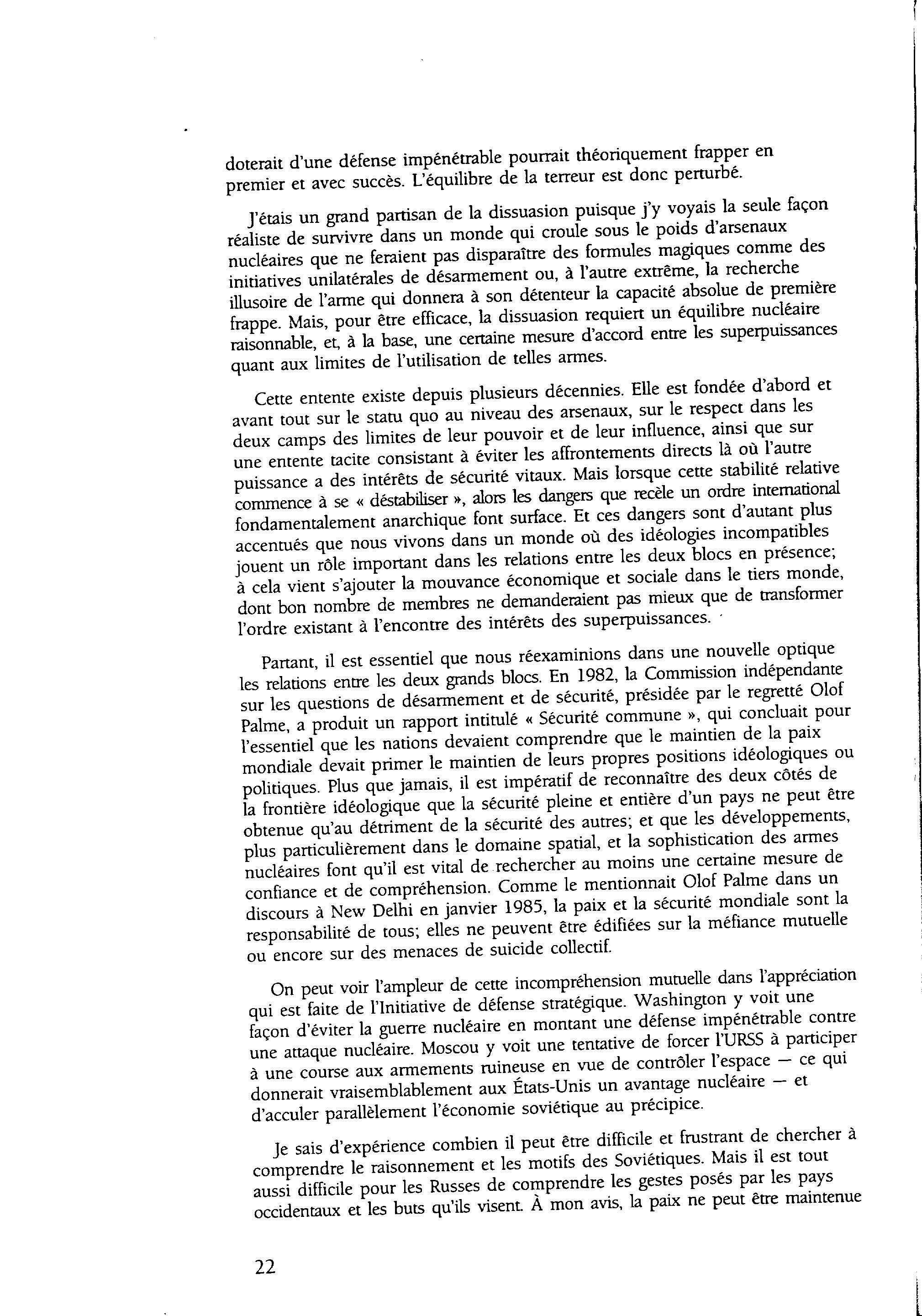 doterait d'une défense impénétrable pourrait théoriquement frapper en premier et avec succès. L'équilibre de la terreur est donc perturbé.

J'étais un grand partisan de la dissuasion puisque j'y voyais la seule façon réaliste de survivre dans un monde qui croule sous le poids d'arsenaux nucléaires que ne feraient pas disparaître des formules magiques comme des initiatives unilatérales de désarmement ou, à l'autre extrême, la recherche illusoire de l'arme qui donnera à son détenteur la capacité absolue de première frappe. Mais, pour être efficace, la dissuasion requiert un équilibre nucléaire raisonnable, et, à la base, une certaine mesure d'accord entre les superpuissances quant aux limites de l'utilisation de telles armes.

Cette entente existe depuis plusieurs décennies. Elle est fondée d'abord et avant tout sur le statu quo au niveau des arsenaux, sur le respect dans les deux camps des limites de leur pouvoir et de leur influence, ainsi que sur une entente tacite consistant à éviter les affrontements directs là où l'autre puissance a des intérêts de sécurité vitaux. Mais lorsque cette stabilité relative commence à se « déstabiliser », alors les dangers que recèle un ordre international fondamentalement anarchique font surface. Et ces dangers sont d'autant plus accentués que nous vivons dans un monde où des idéologies incompatibles jouent un rôle important dans les relations entre les deux blocs en présence; à cela vient s'ajouter la mouvance économique et sociale dans le tiers monde, dont bon nombre de membres ne demanderaient pas mieux que de transformer l'ordre existant à l'encontre des intérêts des superpuissances.

Partant, il est essentiel que nous réexaminions dans une nouvelle optique les relations entre les deux grands blocs. En 1982, la Commission indépendante sur les questions de désarmement et de sécurité, présidée par le regretté Olof Palme, a produit un rapport intitulé « Sécurité commune », qui concluait pour l'essentiel que les nations devaient comprendre que le maintien de la paix mondiale devait primer le maintien de leurs propres positions idéologiques ou politiques. Plus que jamais, il est impératif de reconnaître des deux côtés de la frontière idéologique que la sécurité pleine et entière d'un pays ne peut être obtenue qu'au détriment de la sécurité des autres; et que les développements, plus particulièrement dans le domaine spatial, et la sophistication des armes nucléaires font qu'il est vital de rechercher au moins une certaine mesure de confiance et de compréhension. Comme le mentionnait Olof Palme dans un discours à New Delhi en janvier 1985, la paix et la sécurité mondiale sont la responsabilité de tous; elles ne peuvent être édifiées sur la méfiance mutuelle ou encore sur des menaces de suicide collectif.

On peut voir l'ampleur de cette incompréhension mutuelle dans l'appréciation qui est faite de l'Initiative de défense stratégique. Washington y voit une façon d'éviter la guerre nucléaire en montant une défense impénétrable contre une attaque nucléaire. Moscou y voit une tentative de forcer l'URSS à participer à une course aux armements ruineuse en vue de contrôler l'espace — ce qui donnerait vraisemblablement aux États-Unis un avantage nucléaire — et d'acculer parallèlement l'économie soviétique au précipice.

Je sais d'expérience combien il peut être difficile et frustrant de chercher à comprendre le raisonnement et les motifs des Soviétiques. Mais il est tout aussi difficile pour les Russes de comprendre les gestes posés par les pays occidentaux et les buts qu'ils visent. À mon avis, la paix ne peut être maintenue

22